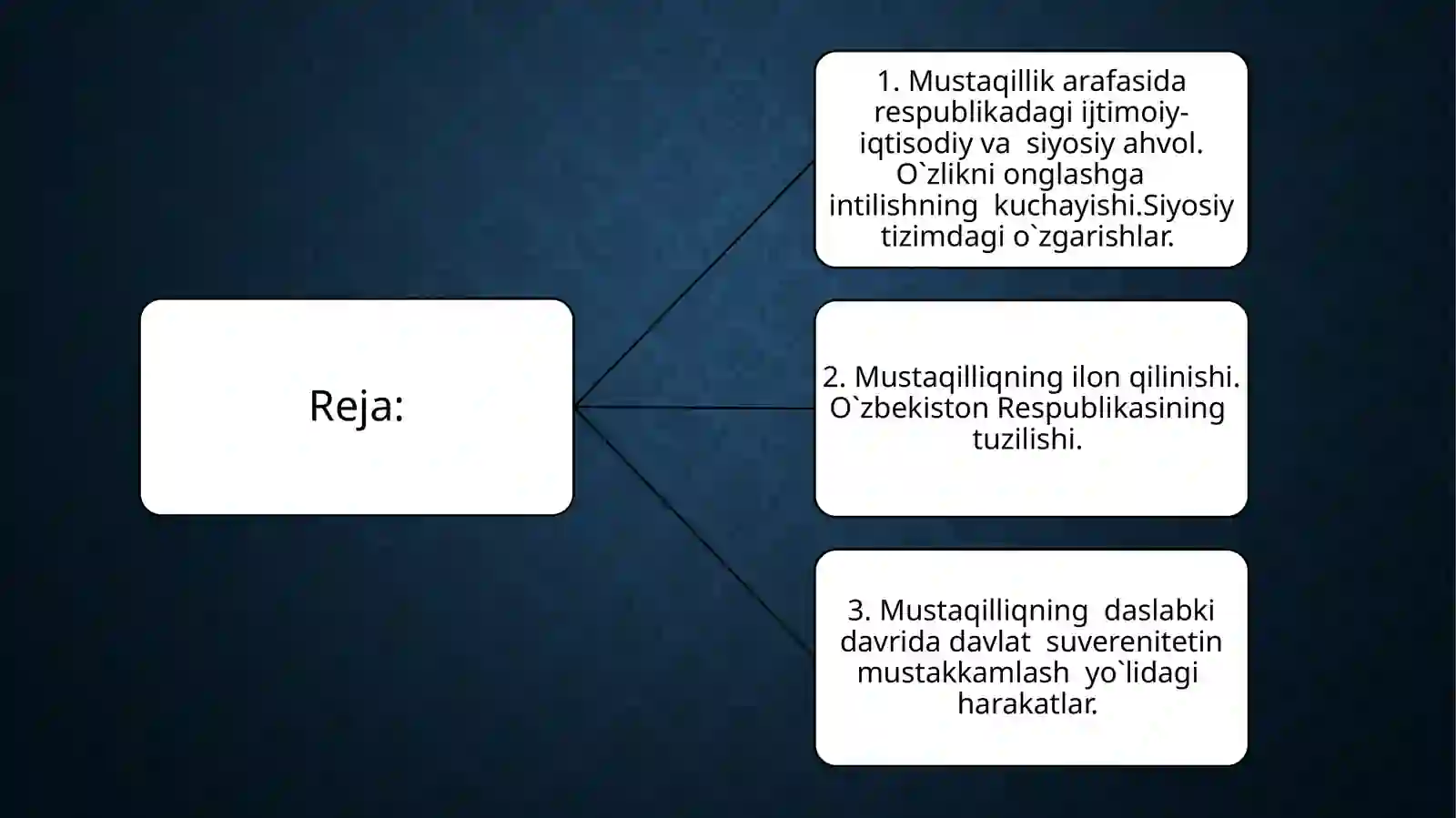 Reja:

1. Mustaqillik arafasida respublikadagi ijtimoiy-iqtisodiy va siyosiy ahvol. O`zlikni onglashga intilishning kuchayishi.Siyosiy tizimdagi o`zgarishlar.

2. Mustaqilliqning ilon qilinishi. O`zbekiston Respublikasining tuzilishi.

3. Mustaqilliqning daslabki davrida davlat suverenitetin mustakkamlash yo`lidagi harakatlar.